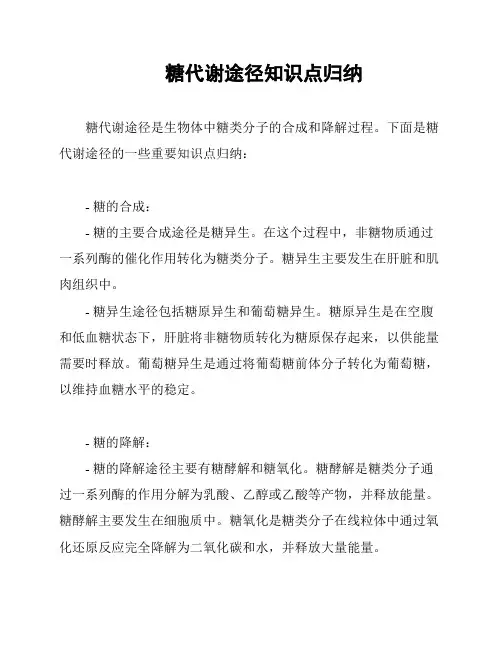 糖代谢途径知识点归纳

糖代谢途径是生物体中糖类分子的合成和降解过程。下面是糖代谢途径的一些重要知识点归纳：

- 糖的合成：

- 糖的主要合成途径是糖异生。在这个过程中，非糖物质通过一系列酶的催化作用转化为糖类分子。糖异生主要发生在肝脏和肌肉组织中。

- 糖异生途径包括糖原异生和葡萄糖异生。糖原异生是在空腹和低血糖状态下，肝脏将非糖物质转化为糖原保存起来，以供能量需要时释放。葡萄糖异生是通过将葡萄糖前体分子转化为葡萄糖，以维持血糖水平的稳定。

- 糖的降解：

- 糖的降解途径主要有糖酵解和糖氧化。糖酵解是糖类分子通过一系列酶的作用分解为乳酸、乙醇或乙酸等产物，并释放能量。糖酵解主要发生在细胞质中。糖氧化是糖类分子在线粒体中通过氧化还原反应完全降解为二氧化碳和水，并释放大量能量。